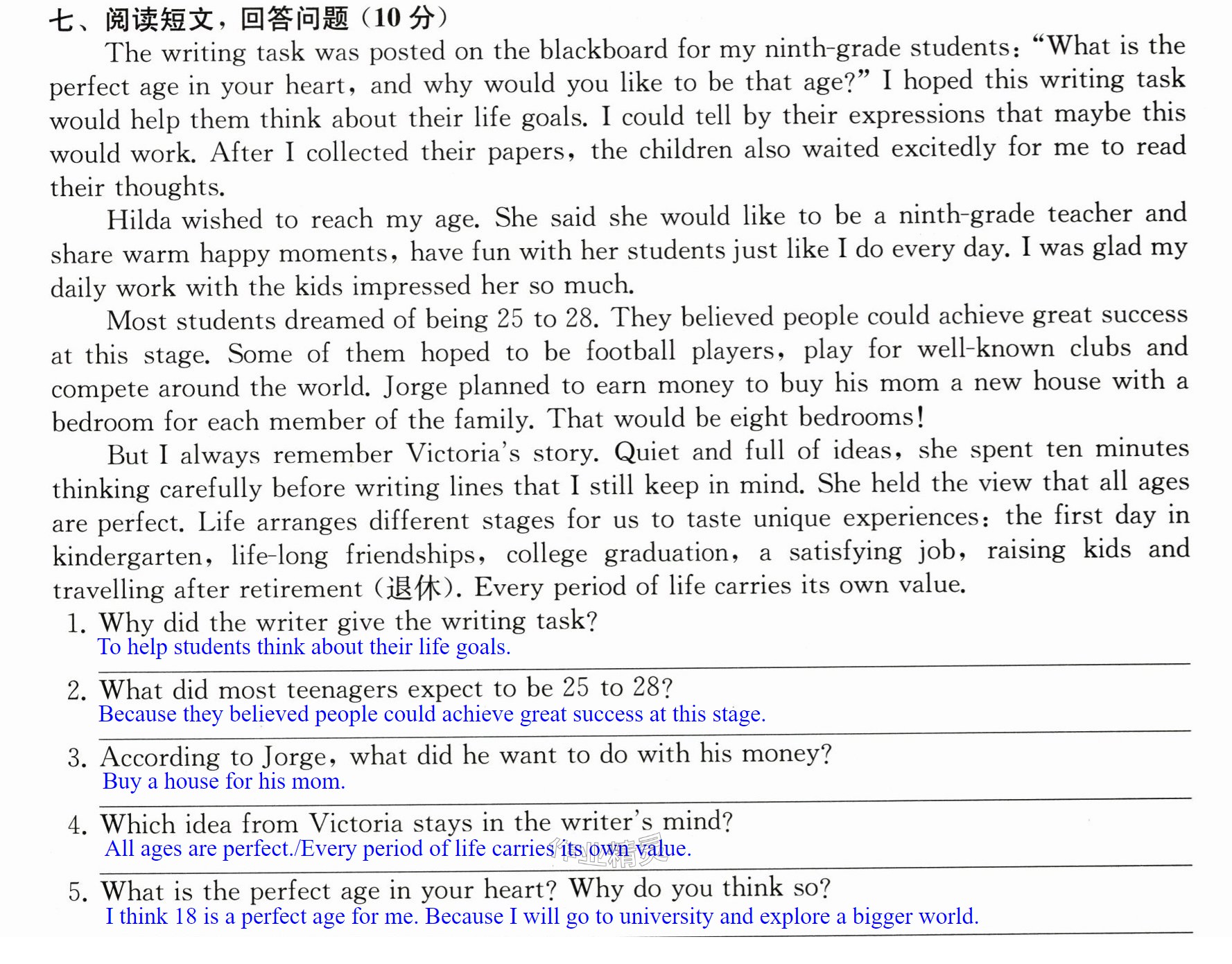 七、阅读短文，回答问题（10分）

The writing task was posted on the blackboard for my ninth-grade students: "What is the perfect age in your heart, and why would you like to be that age?" I hoped this writing task would help them think about their life goals. I could tell by their expressions that maybe this would work. After I collected their papers, the children also waited excitedly for me to read their thoughts.

Hilda wished to reach my age. She said she would like to be a ninth-grade teacher and share warm happy moments, have fun with her students just like I do every day. I was glad my daily work with the kids impressed her so much.

Most students dreamed of being 25 to 28. They believed people could achieve great success at this stage. Some of them hoped to be football players, play for well-known clubs and compete around the world. Jorge planned to earn money to buy his mom a new house with a bedroom for each member of the family. That would be eight bedrooms!

But I always remember Victoria's story. Quiet and full of ideas, she spent ten minutes thinking carefully before writing lines that I still keep in mind. She held the view that all ages are perfect. Life arranges different stages for us to taste unique experiences: the first day in kindergarten, life-long friendships, college graduation, a satisfying job, raising kids and travelling after retirement (退休). Every period of life carries its own value.

1. Why did the writer give the writing task?
To help students think about their life goals.

2. What did most teenagers expect to be 25 to 28?
Because they believed people could achieve great success at this stage.

3. According to Jorge, what did he want to do with his money?
Buy a house for his mom.

4. Which idea from Victoria stays in the writer's mind?
All ages are perfect./Every period of life carries its own value.

5. What is the perfect age in your heart? Why do you think so?
I think 18 is a perfect age for me. Because I will go to university and explore a bigger world.

作业精灵